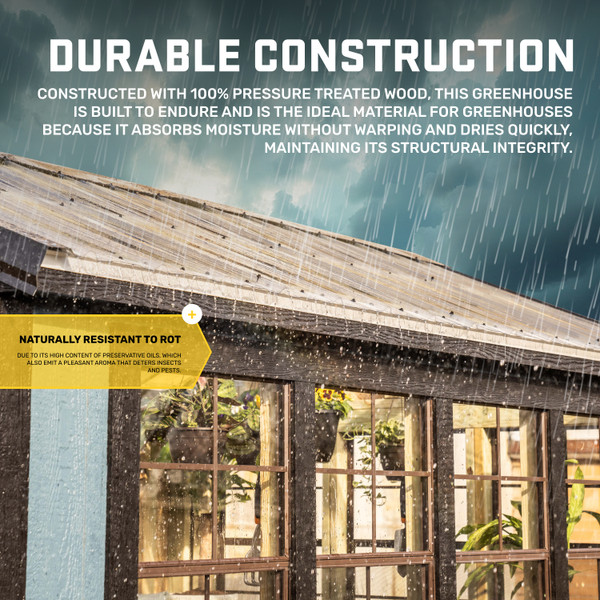 DURABLE CONSTRUCTION

CONSTRUCTED WITH 100% PRESSURE TREATED WOOD, THIS GREENHOUSE IS BUILT TO ENDURE AND IS THE IDEAL MATERIAL FOR GREENHOUSES BECAUSE IT ABSORBS MOISTURE WITHOUT WARPING AND DRIES QUICKLY, MAINTAINING ITS STRUCTURAL INTEGRITY.

+

NATURALLY RESISTANT TO ROT

DUE TO ITS HIGH CONTENT OF PRESERVATIVE OILS, WHICH ALSO EMIT A PLEASANT AROMA THAT DETERS INSECTS AND PESTS.